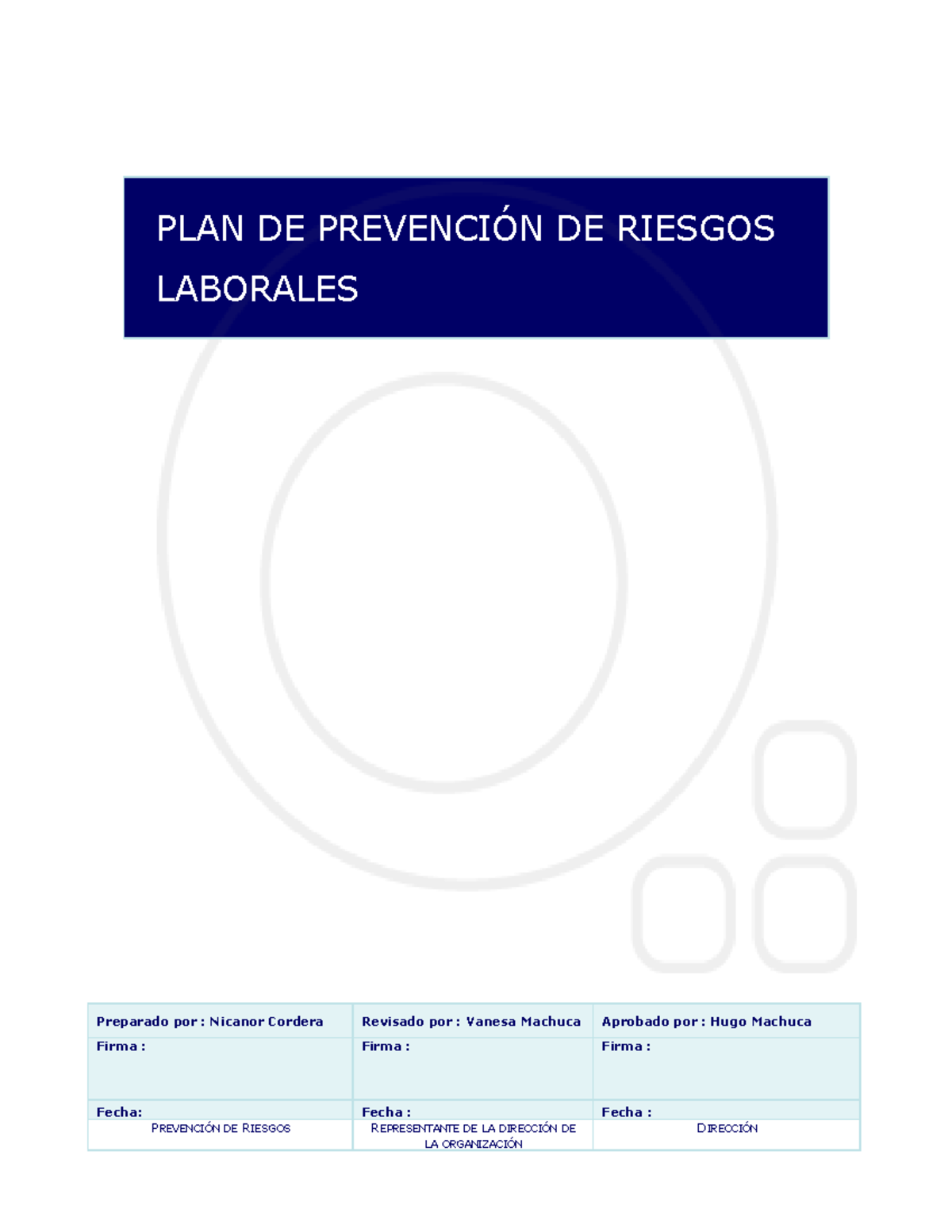 PLAN DE PREVENCIÓN DE RIESGOS LABORALES

| Preparado por : Nicanor Cordera | Revisado por : Vanesa Machuca | Aprobado por : Hugo Machuca |
|---|---|---|
| Firma : | Firma : | Firma : |
| Fecha: | Fecha : | Fecha : |
| PREVENCIÓN DE RIESGOS | REPRESENTANTE DE LA DIRECCIÓN DE LA ORGANIZACIÓN | DIRECCIÓN |